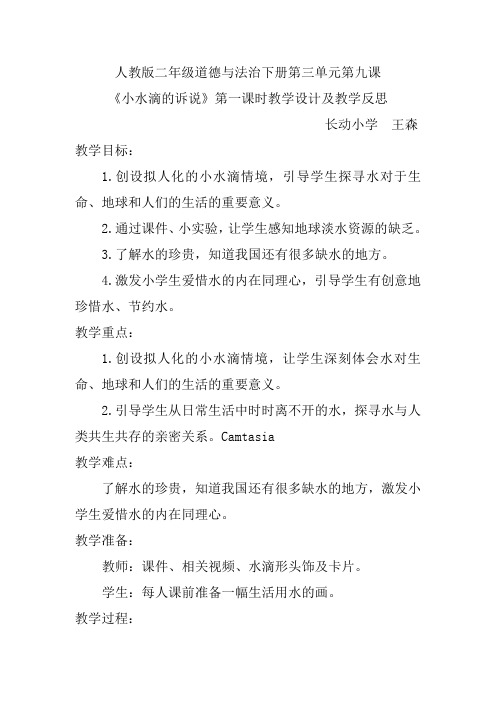 人教版二年级道德与法治下册第三单元第九课
《小水滴的诉说》第一课时教学设计及教学反思

长动小学 王森

教学目标：

1.创设拟人化的小水滴情境，引导学生探寻水对于生命、地球和人们的生活的重要意义。

2.通过课件、小实验，让学生感知地球淡水资源的缺乏。

3.了解水的珍贵，知道我国还有很多缺水的地方。

4.激发小学生爱惜水的内在同理心，引导学生有创意地珍惜水、节约水。

教学重点：

1.创设拟人化的小水滴情境，让学生深刻体会水对生命、地球和人们的生活的重要意义。

2.引导学生从日常生活中时时离不开的水，探寻水与人类共生共存的亲密关系。Camtasia

教学难点：

了解水的珍贵，知道我国还有很多缺水的地方，激发小学生爱惜水的内在同理心。

教学准备：

教师：课件、相关视频、水滴形头饰及卡片。

学生：每人课前准备一幅生活用水的画。

教学过程：